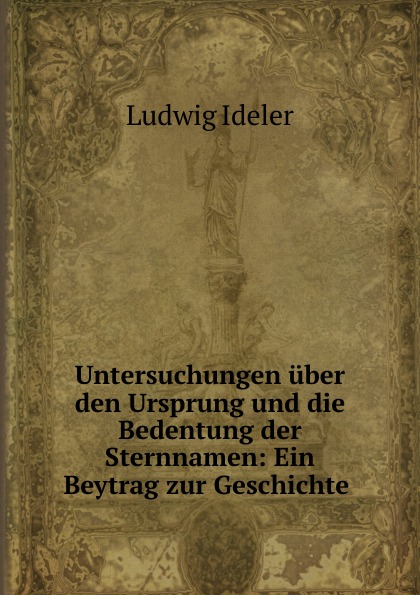 Ludwig Ideler

Untersuchungen über den Ursprung und die Bedentung der Sternnamen: Ein Beytrag zur Geschichte